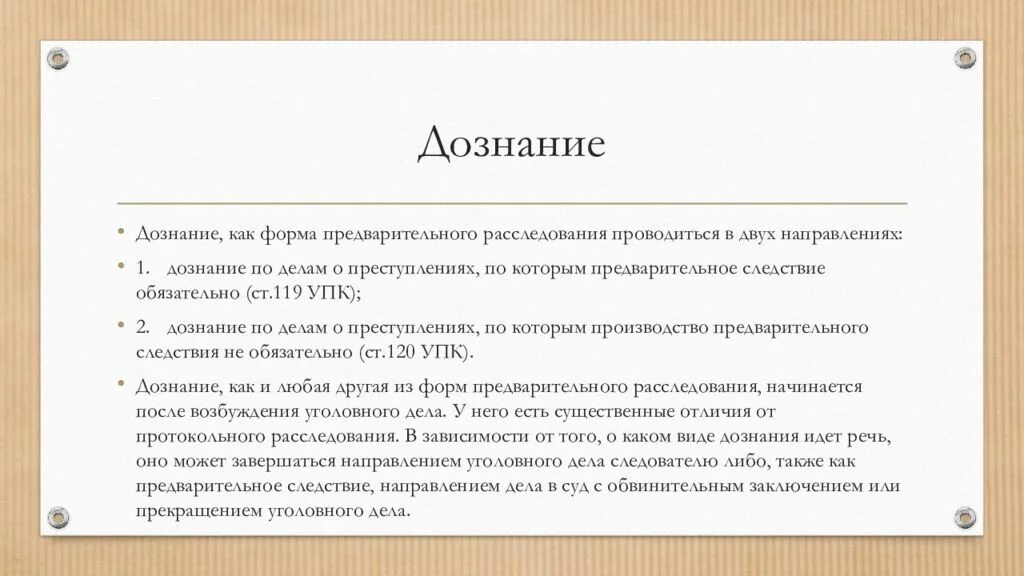 Дознание

• Дознание, как форма предварительного расследования проводиться в двух направлениях:

• 1. дознание по делам о преступлениях, по которым предварительное следствие обязательно (ст.119 УПК);

• 2. дознание по делам о преступлениях, по которым производство предварительного следствия не обязательно (ст.120 УПК).

• Дознание, как и любая другая из форм предварительного расследования, начинается после возбуждения уголовного дела. У него есть существенные отличия от протокольного расследования. В зависимости от того, о каком виде дознания идет речь, оно может завершаться направлением уголовного дела следователю либо, также как предварительное следствие, направлением дела в суд с обвинительным заключением или прекращением уголовного дела.